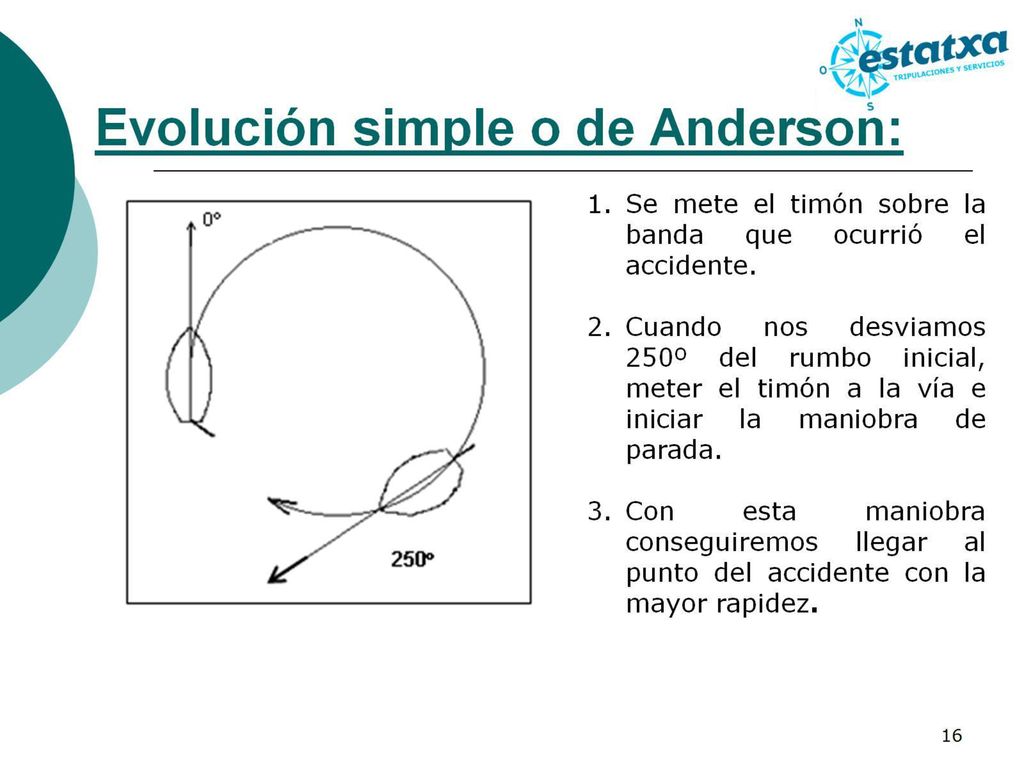 N
O
S
estatxa
TRIPULACIONES Y SERVICIOS

Evolución simple o de Anderson:

0º

250º

1. Se mete el timón sobre la banda que ocurrió el accidente.

2. Cuando nos desviamos 250º del rumbo inicial, meter el timón a la vía e iniciar la maniobra de parada.

3. Con esta maniobra conseguiremos llegar al punto del accidente con la mayor rapidez.

16